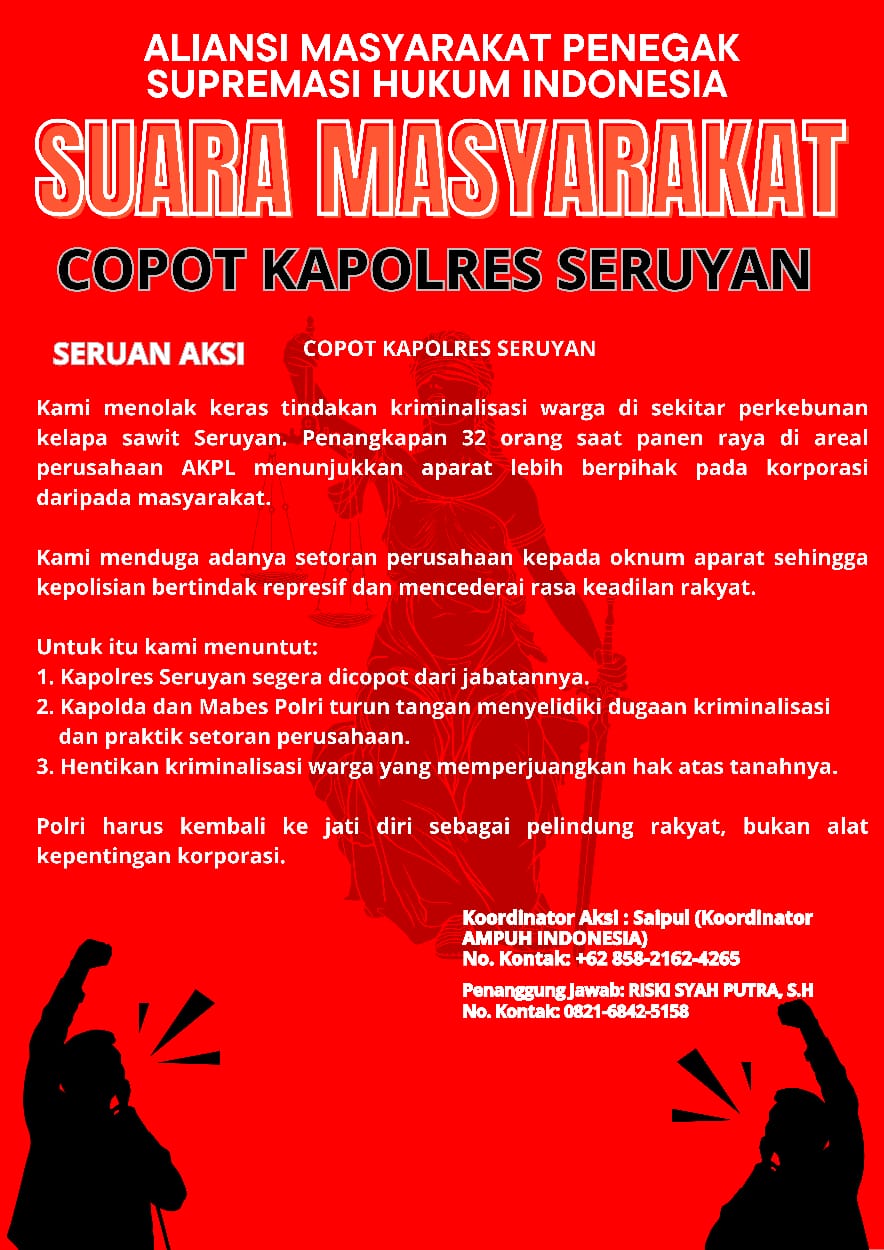 ALIANSI MASYARAKAT PENEGAK SUPREMASI HUKUM INDONESIA

SUARA MASYARAKAT

COPOT KAPOLRES SERUYAN

SERUAN AKSI

COPOT KAPOLRES SERUYAN

Kami menolak keras tindakan kriminalisasi warga di sekitar perkebunan kelapa sawit Seruyan. Penangkapan 32 orang saat panen raya di areal perusahaan AKPL menunjukkan aparat lebih berpihak pada korporasi daripada masyarakat.

Kami menduga adanya setoran perusahaan kepada oknum aparat sehingga kepolisian bertindak represif dan mencederai rasa keadilan rakyat.

Untuk itu kami menuntut:
1. Kapolres Seruyan segera dicopot dari jabatannya.
2. Kapolda dan Mabes Polri turun tangan menyelidiki dugaan kriminalisasi dan praktik setoran perusahaan.
3. Hentikan kriminalisasi warga yang memperjuangkan hak atas tanahnya.

Polri harus kembali ke jati diri sebagai pelindung rakyat, bukan alat kepentingan korporasi.

Koordinator Aksi : Saipul (Koordinator AMPUH INDONESIA)
No. Kontak: +62 858-2162-4265

Penanggung Jawab: RISKI SYAH PUTRA, S.H
No. Kontak: 0821-6842-5158